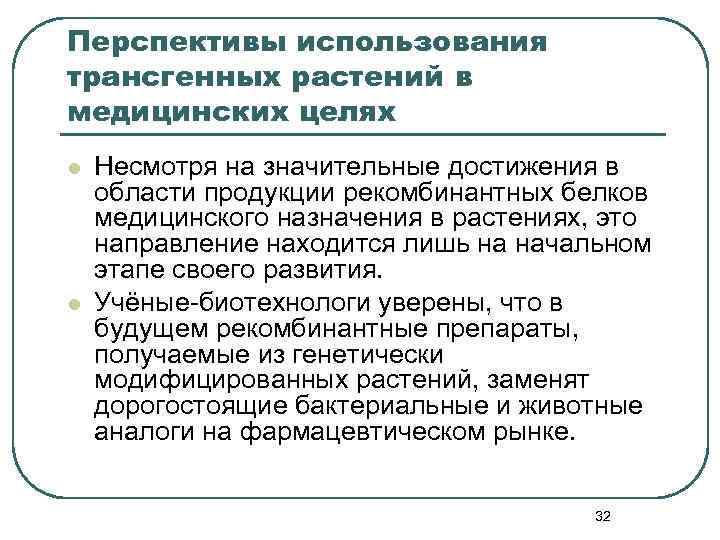 Перспективы использования трансгенных растений в медицинских целях

Несмотря на значительные достижения в области продукции рекомбинантных белков медицинского назначения в растениях, это направление находится лишь на начальном этапе своего развития.

Учёные-биотехнологи уверены, что в будущем рекомбинантные препараты, получаемые из генетически модифицированных растений, заменят дорогостоящие бактериальные и животные аналоги на фармацевтическом рынке.

32